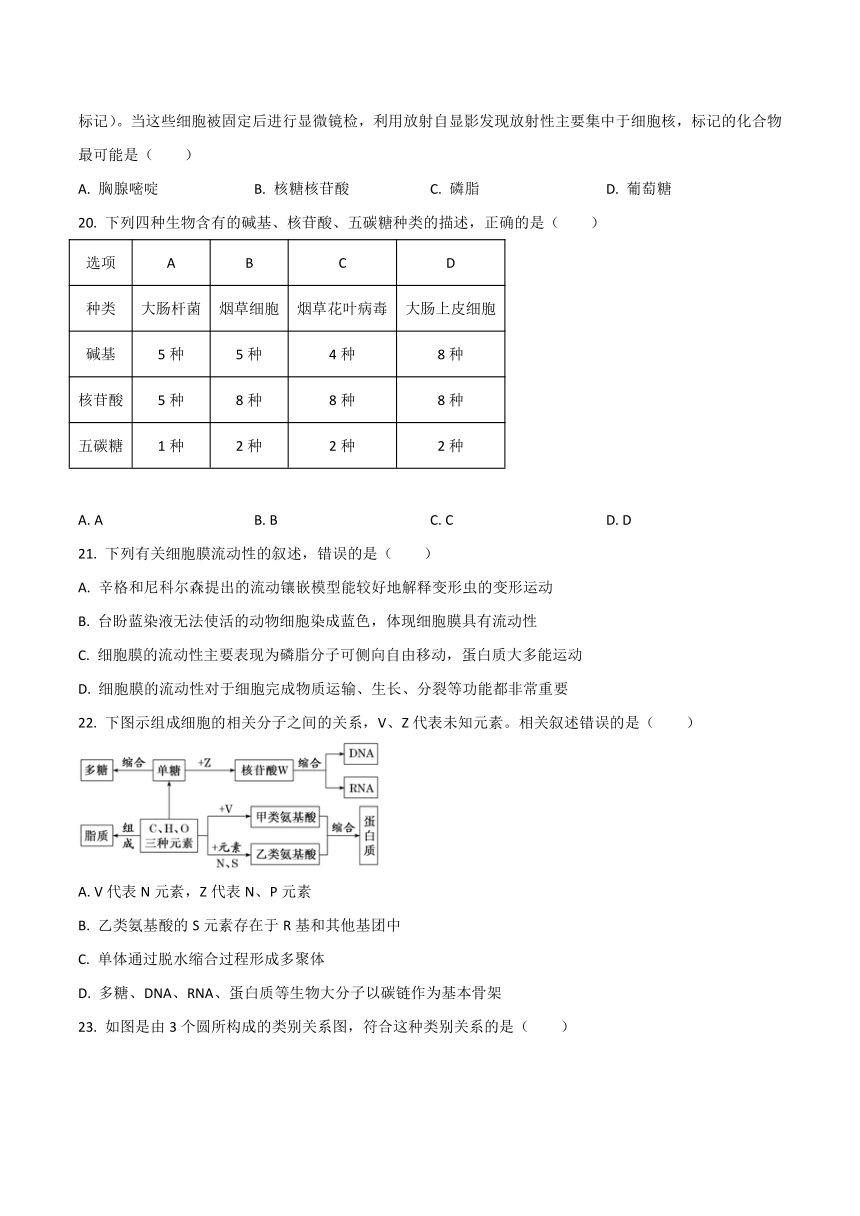 标记）。当这些细胞被固定后进行显微镜检，利用放射自显影发现放射性主要集中于细胞核，标记的化合物最可能是（　　）

A. 胸腺嘧啶　　B. 核糖核苷酸　　C. 磷脂　　D. 葡萄糖

20. 下列四种生物含有的碱基、核苷酸、五碳糖种类的描述，正确的是（　　）

| 选项 | A | B | C | D |
|---|---|---|---|---|
| 种类 | 大肠杆菌 | 烟草细胞 | 烟草花叶病毒 | 大肠上皮细胞 |
| 碱基 | 5 种 | 5 种 | 4 种 | 8 种 |
| 核苷酸 | 5 种 | 8 种 | 8 种 | 8 种 |
| 五碳糖 | 1 种 | 2 种 | 2 种 | 2 种 |

A. A　　B. B　　C. C　　D. D

21. 下列有关细胞膜流动性的叙述，错误的是（　　）

A. 辛格和尼科尔森提出的流动镶嵌模型能较好地解释变形虫的变形运动

B. 台盼蓝染液无法使活的动物细胞染成蓝色，体现细胞膜具有流动性

C. 细胞膜的流动性主要表现为磷脂分子可侧向自由移动，蛋白质大多能运动

D. 细胞膜的流动性对于细胞完成物质运输、生长、分裂等功能都非常重要

22. 下图示组成细胞的相关分子之间的关系，V、Z 代表未知元素。相关叙述错误的是（　　）

多糖　缩合　单糖　+Z　核苷酸W　缩合　DNA　RNA　脂质　组成　C、H、O 三种元素　+V　甲类氨基酸　+元素 N、S　乙类氨基酸　缩合　蛋白质

A. V 代表 N 元素，Z 代表 N、P 元素

B. 乙类氨基酸的 S 元素存在于 R 基和其他基团中

C. 单体通过脱水缩合过程形成多聚体

D. 多糖、DNA、RNA、蛋白质等生物大分子以碳链作为基本骨架

23. 如图是由 3 个圆所构成的类别关系图，符合这种类别关系的是（　　）